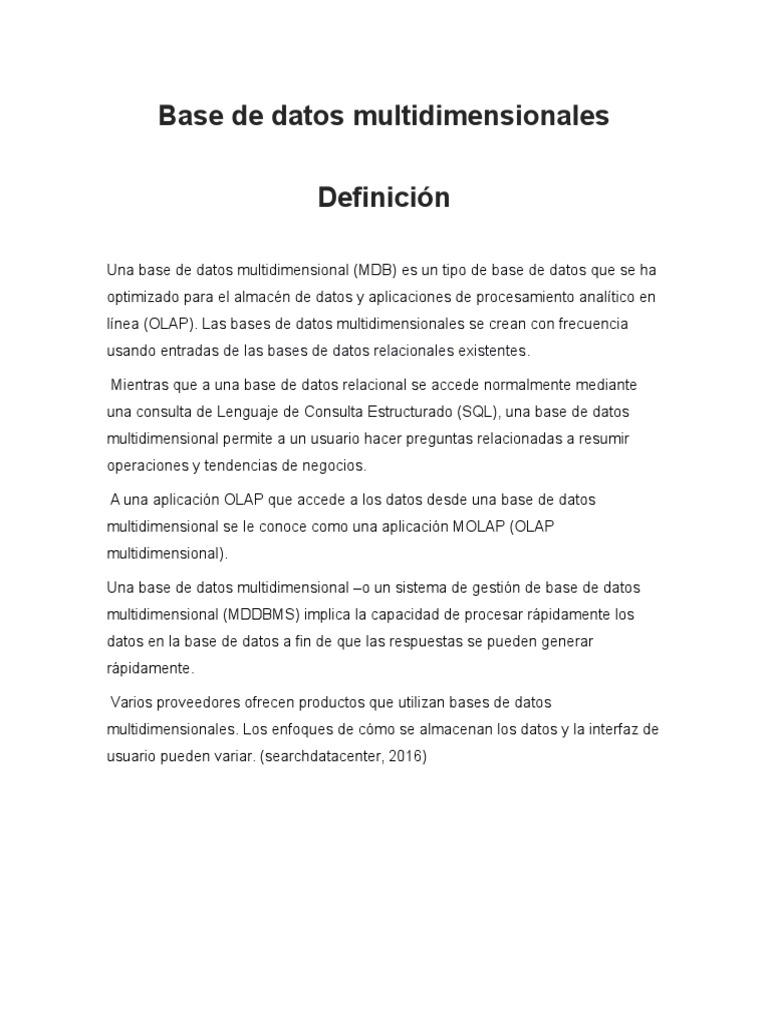 Base de datos multidimensionales

Definición

Una base de datos multidimensional (MDB) es un tipo de base de datos que se ha optimizado para el almacén de datos y aplicaciones de procesamiento analítico en línea (OLAP). Las bases de datos multidimensionales se crean con frecuencia usando entradas de las bases de datos relacionales existentes.

Mientras que a una base de datos relacional se accede normalmente mediante una consulta de Lenguaje de Consulta Estructurado (SQL), una base de datos multidimensional permite a un usuario hacer preguntas relacionadas a resumir operaciones y tendencias de negocios.

A una aplicación OLAP que accede a los datos desde una base de datos multidimensional se le conoce como una aplicación MOLAP (OLAP multidimensional).

Una base de datos multidimensional –o un sistema de gestión de base de datos multidimensional (MDDBMS) implica la capacidad de procesar rápidamente los datos en la base de datos a fin de que las respuestas se pueden generar rápidamente.

Varios proveedores ofrecen productos que utilizan bases de datos multidimensionales. Los enfoques de cómo se almacenan los datos y la interfaz de usuario pueden variar. (searchdatacenter, 2016)